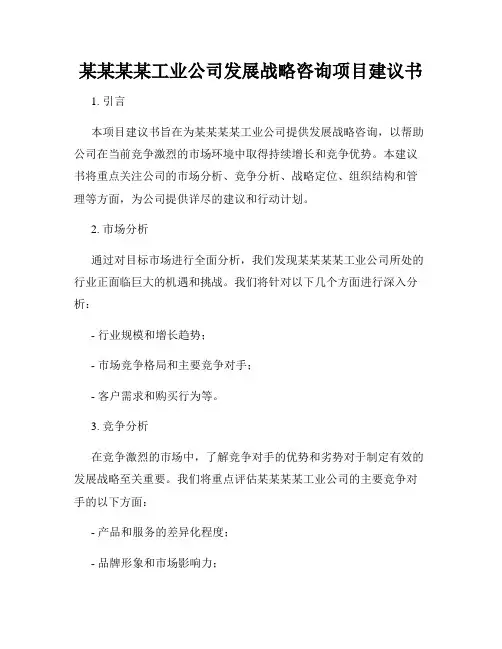 某某某某工业公司发展战略咨询项目建议书

1. 引言

本项目建议书旨在为某某某某工业公司提供发展战略咨询，以帮助公司在当前竞争激烈的市场环境中取得持续增长和竞争优势。本建议书将重点关注公司的市场分析、竞争分析、战略定位、组织结构和管理等方面，为公司提供详尽的建议和行动计划。

2. 市场分析

通过对目标市场进行全面分析，我们发现某某某某工业公司所处的行业正面临巨大的机遇和挑战。我们将针对以下几个方面进行深入分析：

- 行业规模和增长趋势；

- 市场竞争格局和主要竞争对手；

- 客户需求和购买行为等。

3. 竞争分析

在竞争激烈的市场中，了解竞争对手的优势和劣势对于制定有效的发展战略至关重要。我们将重点评估某某某某工业公司的主要竞争对手的以下方面：

- 产品和服务的差异化程度；

- 品牌形象和市场影响力；